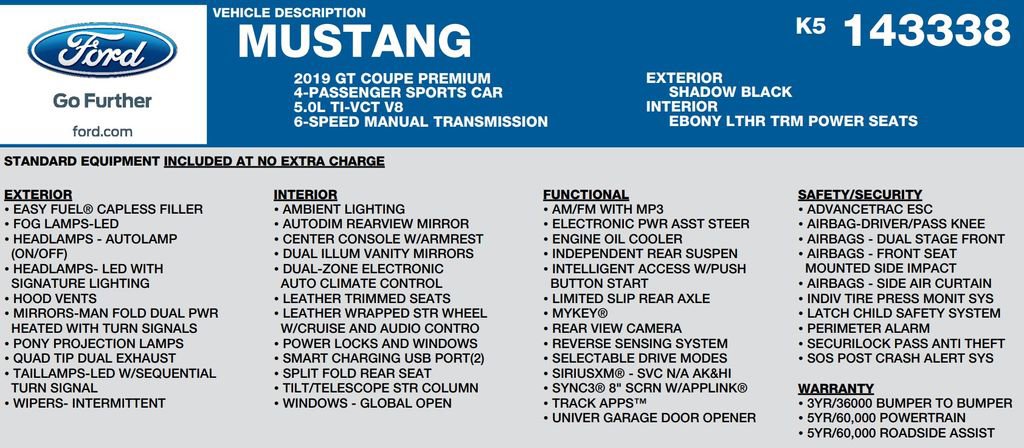 Ford

Go Further

ford.com

VEHICLE DESCRIPTION
MUSTANG

K5 143338

2019 GT COUPE PREMIUM
4-PASSENGER SPORTS CAR
5.0L TI-VCT V8
6-SPEED MANUAL TRANSMISSION

EXTERIOR
SHADOW BLACK
INTERIOR
EBONY LTHR TRM POWER SEATS

STANDARD EQUIPMENT INCLUDED AT NO EXTRA CHARGE

EXTERIOR
• EASY FUEL® CAPLESS FILLER
• FOG LAMPS-LED
• HEADLAMPS - AUTOLAMP (ON/OFF)
• HEADLAMPS- LED WITH SIGNATURE LIGHTING
• HOOD VENTS
• MIRRORS-MAN FOLD DUAL PWR HEATED WITH TURN SIGNALS
• PONY PROJECTION LAMPS
• QUAD TIP DUAL EXHAUST
• TAILLAMPS-LED W/SEQUENTIAL TURN SIGNAL
• WIPERS- INTERMITTENT

INTERIOR
• AMBIENT LIGHTING
• AUTODIM REARVIEW MIRROR
• CENTER CONSOLE W/ARMREST
• DUAL ILLUM VANITY MIRRORS
• DUAL-ZONE ELECTRONIC AUTO CLIMATE CONTROL
• LEATHER TRIMMED SEATS
• LEATHER WRAPPED STR WHEEL W/CRUISE AND AUDIO CONTRO
• POWER LOCKS AND WINDOWS
• SMART CHARGING USB PORT(2)
• SPLIT FOLD REAR SEAT
• TILT/TELESCOPE STR COLUMN
• WINDOWS - GLOBAL OPEN

FUNCTIONAL
• AM/FM WITH MP3
• ELECTRONIC PWR ASST STEER
• ENGINE OIL COOLER
• INDEPENDENT REAR SUSPEN
• INTELLIGENT ACCESS W/PUSH BUTTON START
• LIMITED SLIP REAR AXLE
• MYKEY®
• REAR VIEW CAMERA
• REVERSE SENSING SYSTEM
• SELECTABLE DRIVE MODES
• SIRIUSXM® - SVC N/A AK&HI
• SYNC3® 8" SCRN W/APPLINK®
• TRACK APPS™
• UNIVER GARAGE DOOR OPENER

SAFETY/SECURITY
• ADVANCETRAC ESC
• AIRBAG-DRIVER/PASS KNEE
• AIRBAGS - DUAL STAGE FRONT
• AIRBAGS - FRONT SEAT MOUNTED SIDE IMPACT
• AIRBAGS - SIDE AIR CURTAIN
• INDIV TIRE PRESS MONIT SYS
• LATCH CHILD SAFETY SYSTEM
• PERIMETER ALARM
• SECURILOCK PASS ANTI THEFT
• SOS POST CRASH ALERT SYS

WARRANTY
• 3YR/36000 BUMPER TO BUMPER
• 5YR/60,000 POWERTRAIN
• 5YR/60,000 ROADSIDE ASSIST